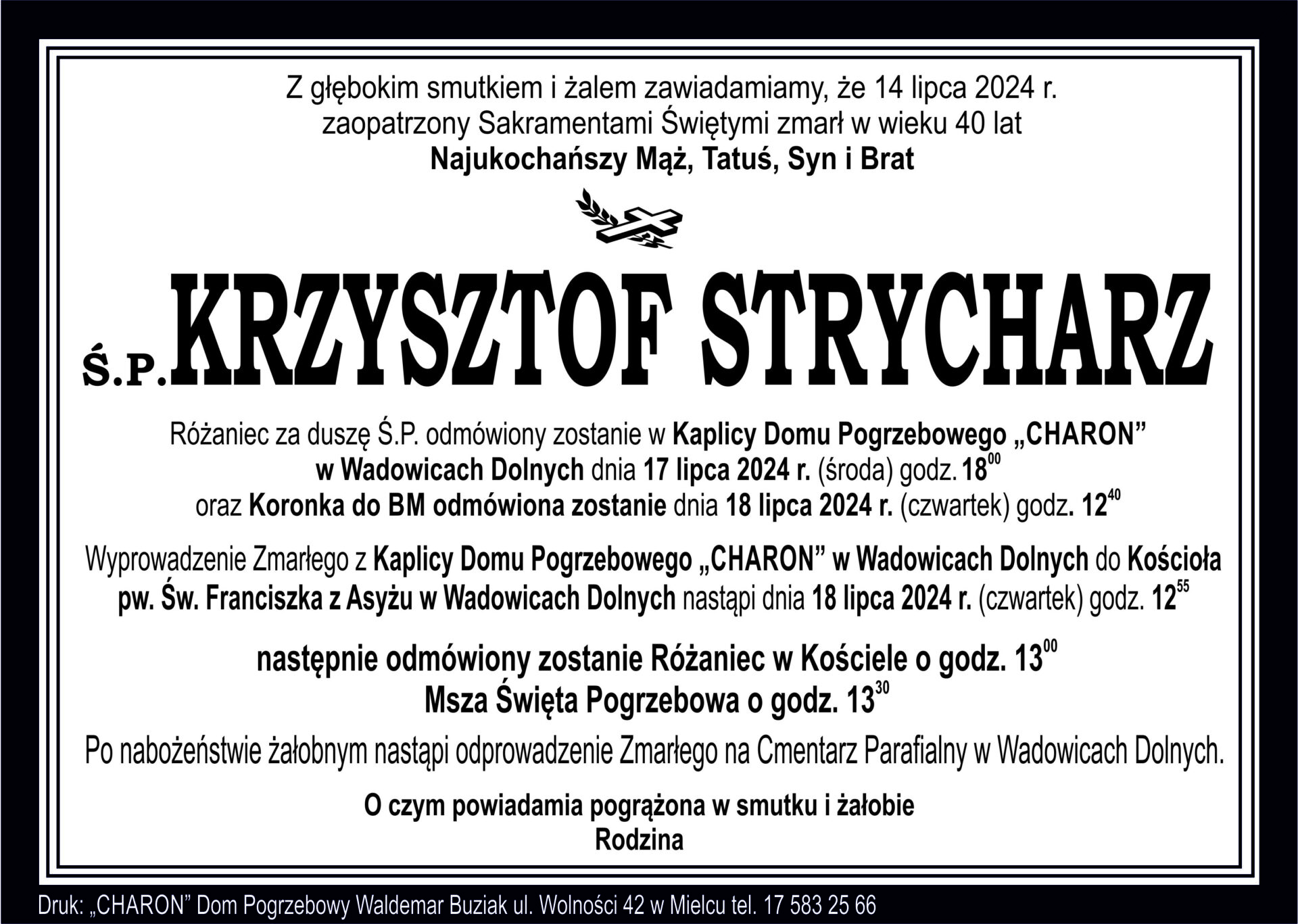 Z głębokim smutkiem i żalem zawiadamiamy, że 14 lipca 2024 r.
zaopatrzony Sakramentami Świętymi zmarł w wieku 40 lat
Najukochańszy Mąż, Tatuś, Syn i Brat

Ś.P. KRZYSZTOF STRYCHARZ

Różaniec za duszę Ś.P. odmówiony zostanie w Kaplicy Domu Pogrzebowego „CHARON” w Wadowicach Dolnych dnia 17 lipca 2024 r. (środa) godz. $18^{00}$ oraz Koronka do BM odmówiona zostanie dnia 18 lipca 2024 r. (czwartek) godz. $12^{40}$

Wyprowadzenie Zmarłego z Kaplicy Domu Pogrzebowego „CHARON” w Wadowicach Dolnych do Kościoła pw. Św. Franciszka z Asyżu w Wadowicach Dolnych nastąpi dnia 18 lipca 2024 r. (czwartek) godz. $12^{55}$

następnie odmówiony zostanie Różaniec w Kościele o godz. $13^{00}$
Msza Święta Pogrzebowa o godz. $13^{30}$

Po nabożeństwie żałobnym nastąpi odprowadzenie Zmarłego na Cmentarz Parafialny w Wadowicach Dolnych.

O czym powiadamia pogrążona w smutku i żałobie
Rodzina

Druk: „CHARON” Dom Pogrzebowy Waldemar Buziak ul. Wolności 42 w Mielcu tel. 17 583 25 66